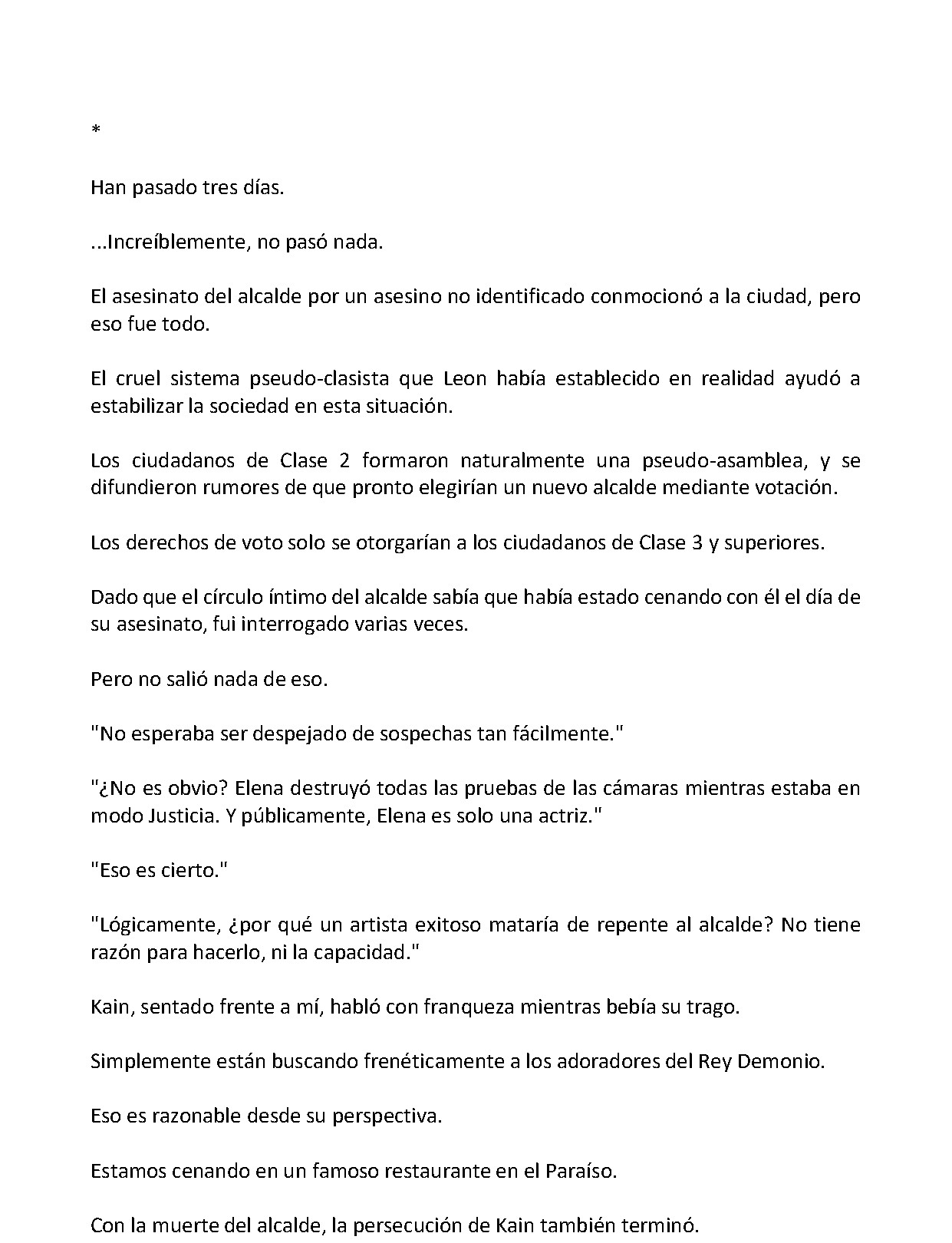 *

Han pasado tres días.

...Increíblemente, no pasó nada.

El asesinato del alcalde por un asesino no identificado conmocionó a la ciudad, pero eso fue todo.

El cruel sistema pseudo-clasista que Leon había establecido en realidad ayudó a estabilizar la sociedad en esta situación.

Los ciudadanos de Clase 2 formaron naturalmente una pseudo-asamblea, y se difundieron rumores de que pronto elegirían un nuevo alcalde mediante votación.

Los derechos de voto solo se otorgarían a los ciudadanos de Clase 3 y superiores.

Dado que el círculo íntimo del alcalde sabía que había estado cenando con él el día de su asesinato, fui interrogado varias veces.

Pero no salió nada de eso.

"No esperaba ser despejado de sospechas tan fácilmente."

"¿No es obvio? Elena destruyó todas las pruebas de las cámaras mientras estaba en modo Justicia. Y públicamente, Elena es solo una actriz."

"Eso es cierto."

"Lógicamente, ¿por qué un artista exitoso mataría de repente al alcalde? No tiene razón para hacerlo, ni la capacidad."

Kain, sentado frente a mí, habló con franqueza mientras bebía su trago.

Simplemente están buscando frenéticamente a los adoradores del Rey Demonio.

Eso es razonable desde su perspectiva.

Estamos cenando en un famoso restaurante en el Paraíso.

Con la muerte del alcalde, la persecución de Kain también terminó.